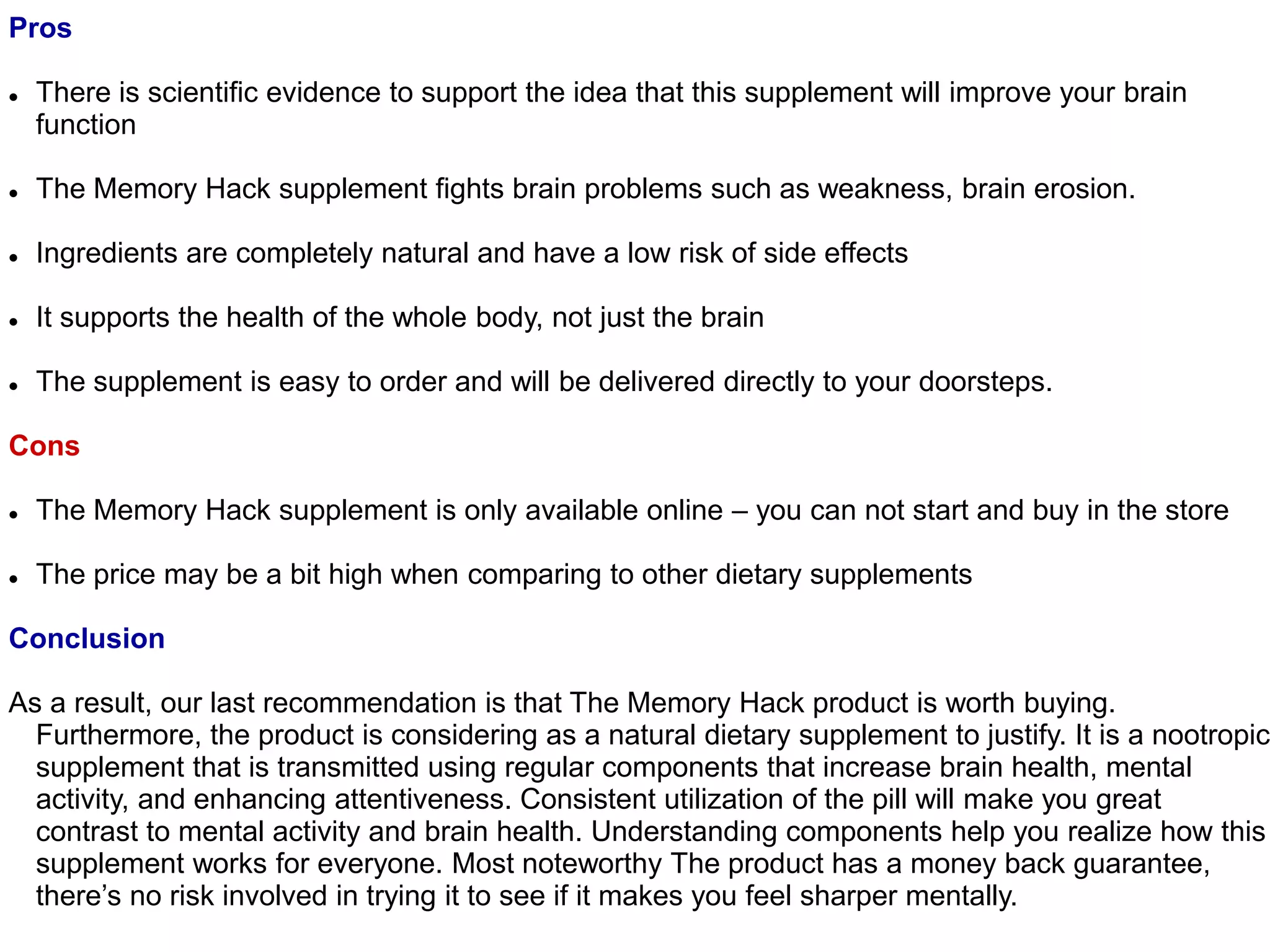 Pros

• There is scientific evidence to support the idea that this supplement will improve your brain function

• The Memory Hack supplement fights brain problems such as weakness, brain erosion.

• Ingredients are completely natural and have a low risk of side effects

• It supports the health of the whole body, not just the brain

• The supplement is easy to order and will be delivered directly to your doorsteps.

Cons

• The Memory Hack supplement is only available online – you can not start and buy in the store

• The price may be a bit high when comparing to other dietary supplements

Conclusion

As a result, our last recommendation is that The Memory Hack product is worth buying. Furthermore, the product is considering as a natural dietary supplement to justify. It is a nootropic supplement that is transmitted using regular components that increase brain health, mental activity, and enhancing attentiveness. Consistent utilization of the pill will make you great contrast to mental activity and brain health. Understanding components help you realize how this supplement works for everyone. Most noteworthy The product has a money back guarantee, there's no risk involved in trying it to see if it makes you feel sharper mentally.